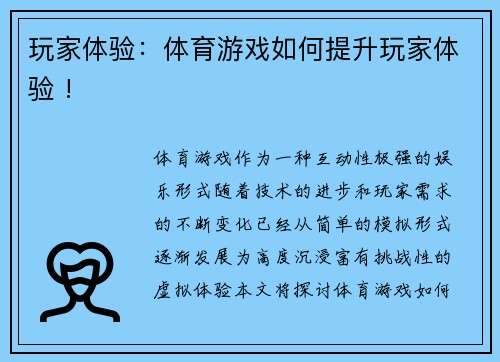 玩家体验：体育游戏如何提升玩家体验！

体育游戏作为一种互动性极强的娱乐形式随着技术的进步和玩家需求的不断变化已经从简单的模拟形式逐渐发展为高度沉浸富有挑战性的虚拟体验本文将探讨体育游戏如何